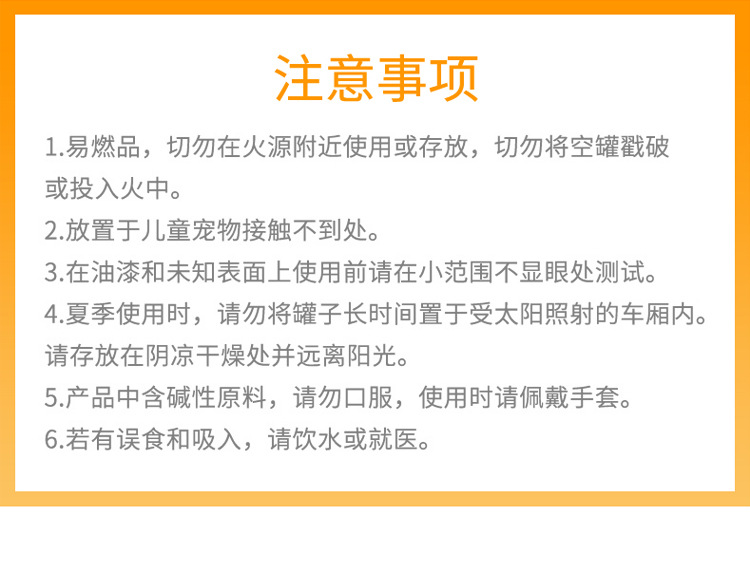 注意事项

1.易燃品，切勿在火源附近使用或存放，切勿将空罐戳破或投入火中。

2.放置于儿童宠物接触不到处。

3.在油漆和未知表面上使用前请在小范围不显眼处测试。

4.夏季使用时，请勿将罐子长时间置于受太阳照射的车厢内。请存放在阴凉干燥处并远离阳光。

5.产品中含碱性原料，请勿口服，使用时请佩戴手套。

6.若有误食和吸入，请饮水或就医。